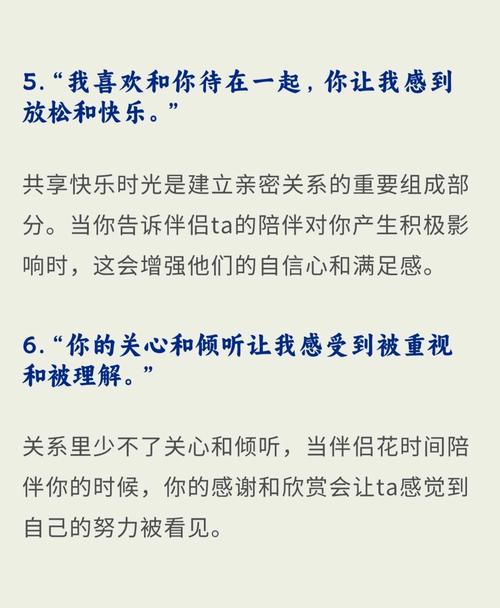 5.“我喜欢和你待在一起，你让我感到放松和快乐。”

共享快乐时光是建立亲密关系的重要组成部分。当你告诉伴侣ta的陪伴对你产生积极影响时，这会增强他们的自信心和满足感。

6.“你的关心和倾听让我感受到被重视和被理解。”

关系里少不了关心和倾听，当伴侣花时间陪伴你的时候，你的感谢和欣赏会让ta感觉到自己的努力被看见。